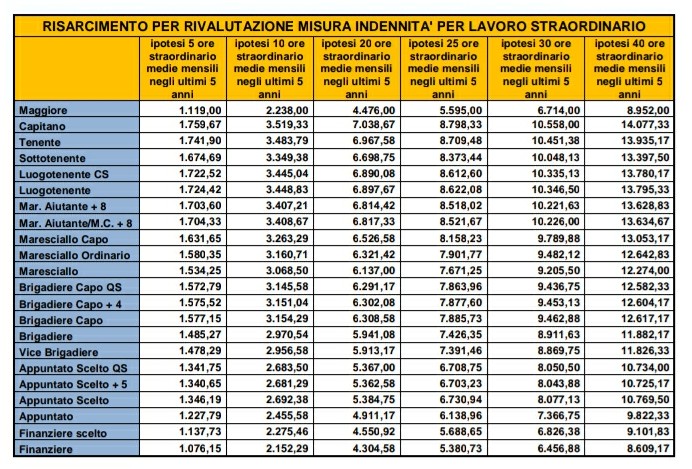 RISARCIMENTO PER RIVALUTAZIONE MISURA INDENNITA' PER LAVORO STRAORDINARIO

| | ipotesi 5 ore straordinario medie mensili negli ultimi 5 anni | ipotesi 10 ore straordinario medie mensili negli ultimi 5 anni | ipotesi 20 ore straordinario medie mensili negli ultimi 5 anni | ipotesi 25 ore straordinario medie mensili negli ultimi 5 anni | ipotesi 30 ore straordinario medie mensili negli ultimi 5 anni | ipotesi 40 ore straordinario medie mensili negli ultimi 5 anni |
|---|---|---|---|---|---|---|
| Maggiore | 1.119,00 | 2.238,00 | 4.476,00 | 5.595,00 | 6.714,00 | 8.952,00 |
| Capitano | 1.759,67 | 3.519,33 | 7.038,67 | 8.798,33 | 10.558,00 | 14.077,33 |
| Tenente | 1.741,90 | 3.483,79 | 6.967,58 | 8.709,48 | 10.451,38 | 13.935,17 |
| Sottotenente | 1.674,69 | 3.349,38 | 6.698,75 | 8.373,44 | 10.048,13 | 13.397,50 |
| Luogotenente CS | 1.722,52 | 3.445,04 | 6.890,08 | 8.612,60 | 10.335,13 | 13.780,17 |
| Luogotenente | 1.724,42 | 3.448,83 | 6.897,67 | 8.622,08 | 10.346,50 | 13.795,33 |
| Mar. Aiutante + 8 | 1.703,60 | 3.407,21 | 6.814,42 | 8.518,02 | 10.221,63 | 13.628,83 |
| Mar. Aiutante/M.C. + 8 | 1.704,33 | 3.408,67 | 6.817,33 | 8.521,67 | 10.226,00 | 13.634,67 |
| Maresciallo Capo | 1.631,65 | 3.263,29 | 6.526,58 | 8.158,23 | 9.789,88 | 13.053,17 |
| Maresciallo Ordinario | 1.580,35 | 3.160,71 | 6.321,42 | 7.901,77 | 9.482,12 | 12.642,83 |
| Maresciallo | 1.534,25 | 3.068,50 | 6.137,00 | 7.671,25 | 9.205,50 | 12.274,00 |
| Brigadiere Capo QS | 1.572,79 | 3.145,58 | 6.291,17 | 7.863,96 | 9.436,75 | 12.582,33 |
| Brigadiere Capo + 4 | 1.575,52 | 3.151,04 | 6.302,08 | 7.877,60 | 9.453,13 | 12.604,17 |
| Brigadiere Capo | 1.577,15 | 3.154,29 | 6.308,58 | 7.885,73 | 9.462,88 | 12.617,17 |
| Brigadiere | 1.485,27 | 2.970,54 | 5.941,08 | 7.426,35 | 8.911,63 | 11.882,17 |
| Vice Brigadiere | 1.478,29 | 2.956,58 | 5.913,17 | 7.391,46 | 8.869,75 | 11.826,33 |
| Appuntato Scelto QS | 1.341,75 | 2.683,50 | 5.367,00 | 6.708,75 | 8.050,50 | 10.734,00 |
| Appuntato Scelto + 5 | 1.340,65 | 2.681,29 | 5.362,58 | 6.703,23 | 8.043,88 | 10.725,17 |
| Appuntato Scelto | 1.346,19 | 2.692,38 | 5.384,75 | 6.730,94 | 8.077,13 | 10.769,50 |
| Appuntato | 1.227,79 | 2.455,58 | 4.911,17 | 6.138,96 | 7.366,75 | 9.822,33 |
| Finanziere scelto | 1.137,73 | 2.275,46 | 4.550,92 | 5.688,65 | 6.826,38 | 9.101,83 |
| Finanziere | 1.076,15 | 2.152,29 | 4.304,58 | 5.380,73 | 6.456,88 | 8.609,17 |